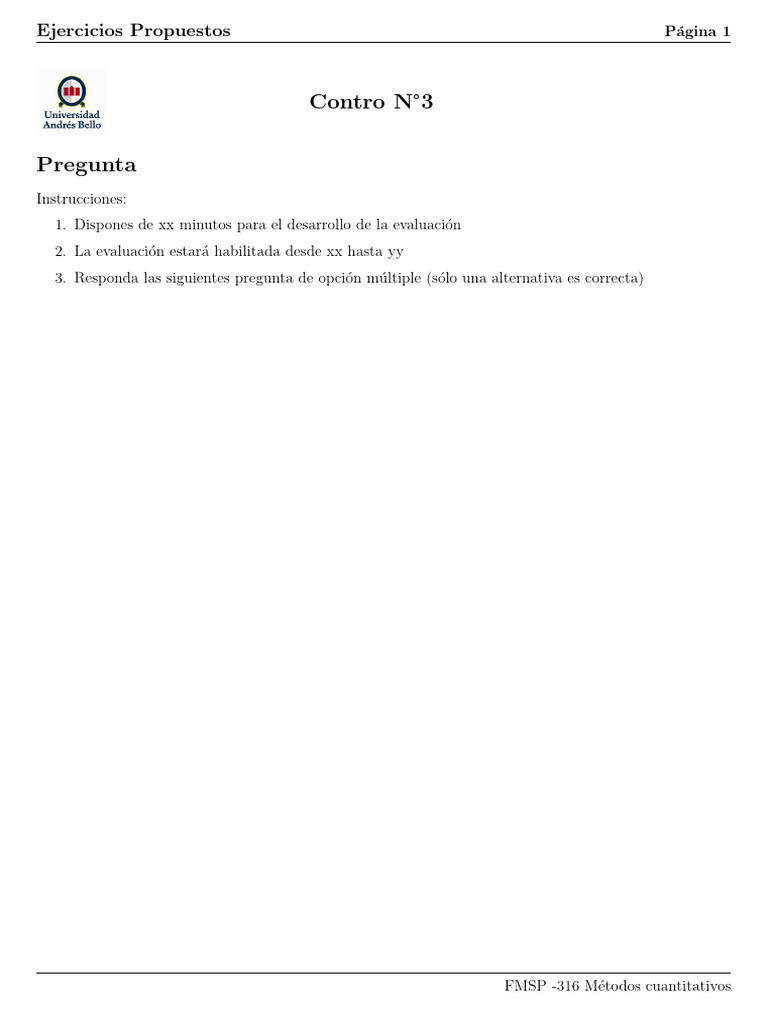 Ejercicios Propuestos
Página 1

Universidad Andrés Bello

Contro N°3

Pregunta

Instrucciones:

1. Dispones de xx minutos para el desarrollo de la evaluación
2. La evaluación estará habilitada desde xx hasta yy
3. Responda las siguientes pregunta de opción múltiple (sólo una alternativa es correcta)

FMSP -316 Métodos cuantitativos